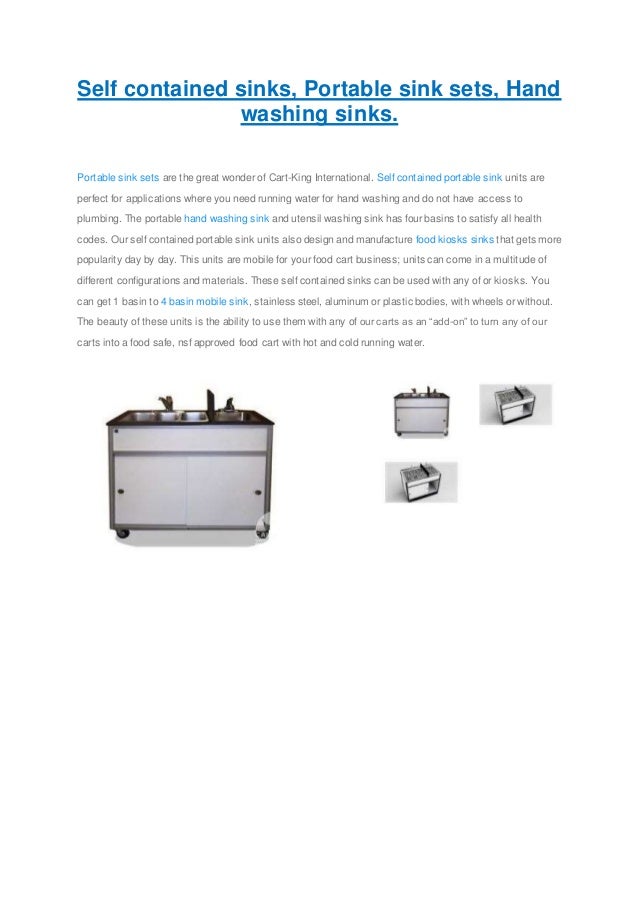 Self contained sinks, Portable sink sets, Hand washing sinks.

Portable sink sets are the great wonder of Cart-King International. Self contained portable sink units are perfect for applications where you need running water for hand washing and do not have access to plumbing. The portable hand washing sink and utensil washing sink has four basins to satisfy all health codes. Our self contained portable sink units also design and manufacture food kiosks sinks that gets more popularity day by day. This units are mobile for your food cart business; units can come in a multitude of different configurations and materials. These self contained sinks can be used with any of or kiosks. You can get 1 basin to 4 basin mobile sink, stainless steel, aluminum or plastic bodies, with wheels or without. The beauty of these units is the ability to use them with any of our carts as an "add-on" to turn any of our carts into a food safe, nsf approved food cart with hot and cold running water.